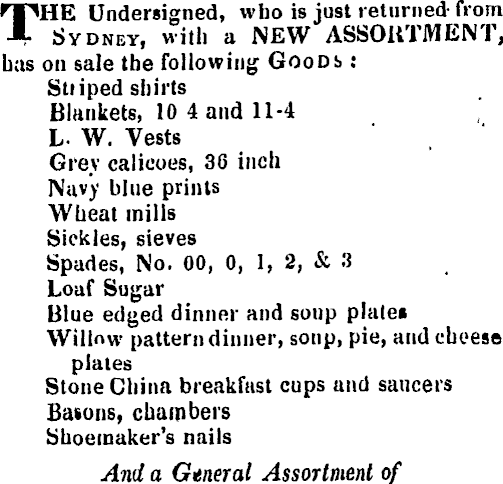 THE Undersigned, who is just returned from SYDNEY, with a NEW ASSORTMENT, has on sale the following GOODS:

Striped shirts
Blankets, 10 4 and 11-4
L. W. Vests
Grey calicoes, 36 inch
Navy blue prints
Wheat mills
Sickles, sieves
Spades, No. 00, 0, 1, 2, & 3
Loaf Sugar
Blue edged dinner and soup plates
Willow pattern dinner, soup, pie, and cheese plates
Stone China breakfast cups and saucers
Basons, chambers
Shoemaker's nails

And a General Assortment of